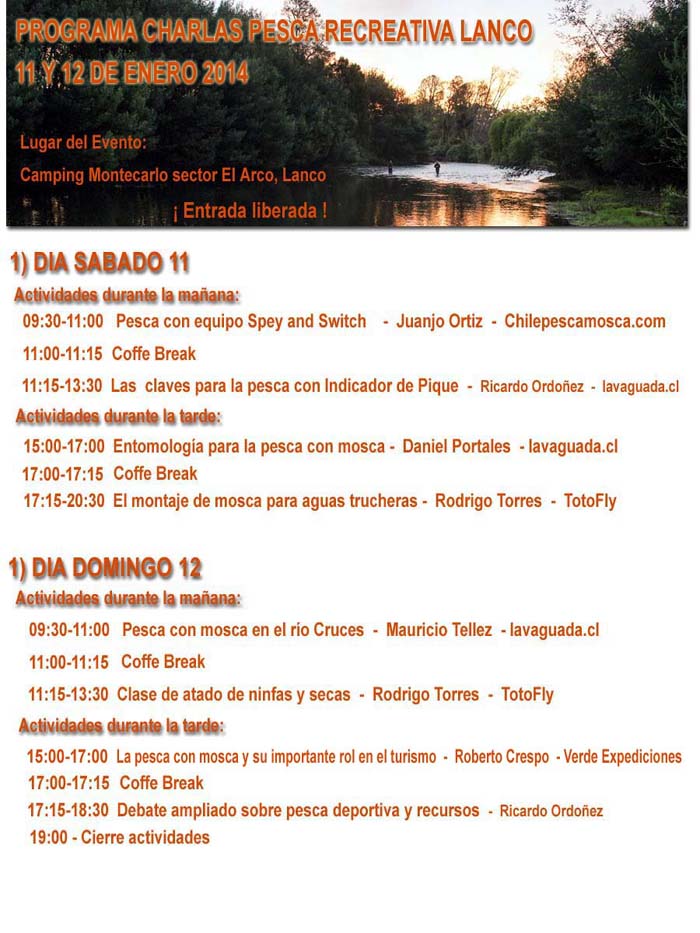 PROGRAMA CHARLAS PESCA RECREATIVA LANCO
11 Y 12 DE ENERO 2014

Lugar del Evento:
Camping Montecarlo sector El Arco, Lanco
¡ Entrada liberada !

1) DIA SABADO 11
Actividades durante la mañana:
09:30-11:00 Pesca con equipo Spey and Switch - Juanjo Ortiz - Chilepescamosca.com
11:00-11:15 Coffe Break
11:15-13:30 Las claves para la pesca con Indicador de Pique - Ricardo Ordoñez - lavaguada.cl
Actividades durante la tarde:
15:00-17:00 Entomología para la pesca con mosca - Daniel Portales - lavaguada.cl
17:00-17:15 Coffe Break
17:15-20:30 El montaje de mosca para aguas trucheras - Rodrigo Torres - TotoFly

1) DIA DOMINGO 12
Actividades durante la mañana:
09:30-11:00 Pesca con mosca en el río Cruces - Mauricio Tellez - lavaguada.cl
11:00-11:15 Coffe Break
11:15-13:30 Clase de atado de ninfas y secas - Rodrigo Torres - TotoFly
Actividades durante la tarde:
15:00-17:00 La pesca con mosca y su importante rol en el turismo - Roberto Crespo - Verde Expediciones
17:00-17:15 Coffe Break
17:15-18:30 Debate ampliado sobre pesca deportiva y recursos - Ricardo Ordoñez
19:00 - Cierre actividades